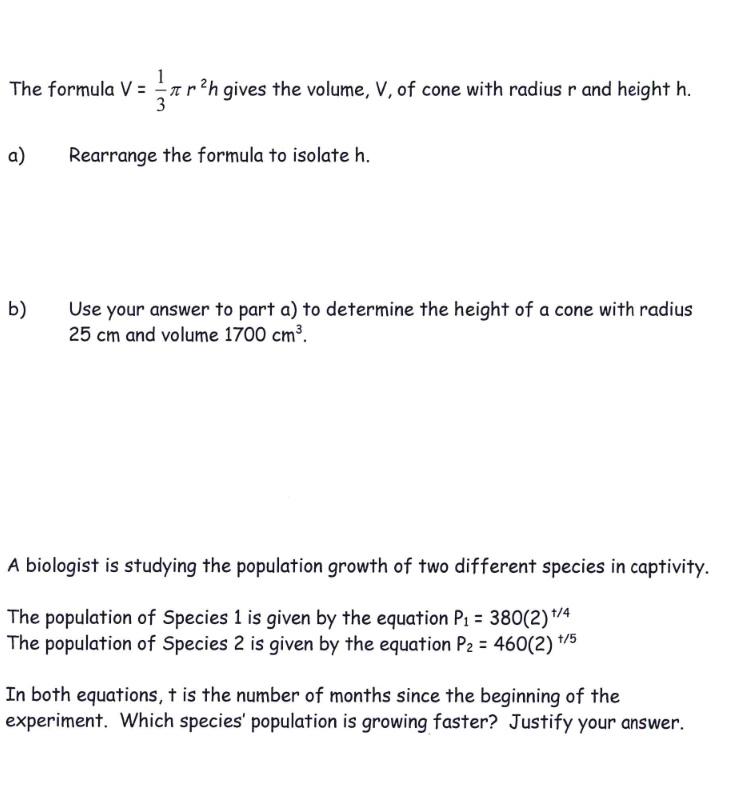 The formula $V = \frac{1}{3}\pi r^2 h$ gives the volume, V, of cone with radius r and height h.

a) Rearrange the formula to isolate h.

b) Use your answer to part a) to determine the height of a cone with radius 25 cm and volume 1700 $cm^3$.

A biologist is studying the population growth of two different species in captivity.

The population of Species 1 is given by the equation $P_1 = 380(2)^{t/4}$
The population of Species 2 is given by the equation $P_2 = 460(2)^{t/5}$

In both equations, t is the number of months since the beginning of the experiment. Which species' population is growing faster? Justify your answer.